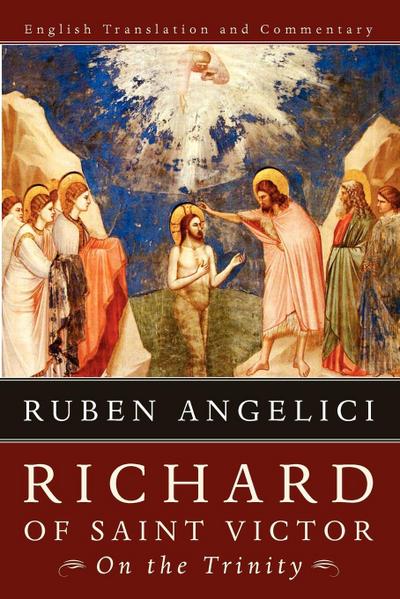 English Translation and Commentary

RUBEN ANGELICI

RICHARD OF SAINT VICTOR

On the Trinity